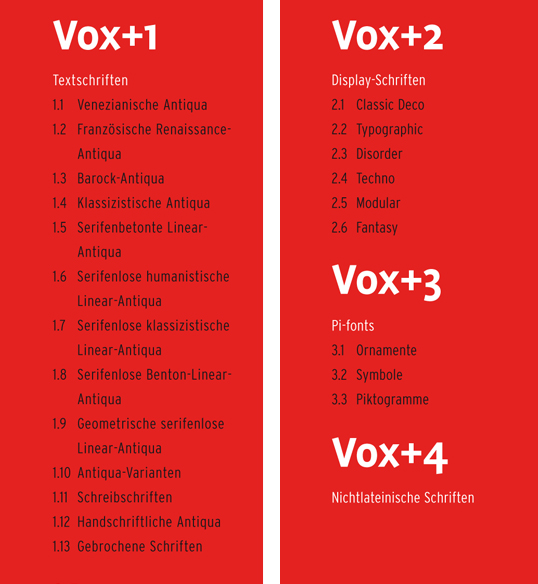 Vox+1

Textschriften

1.1 Venezianische Antiqua
1.2 Französische Renaissance-Antiqua
1.3 Barock-Antiqua
1.4 Klassizistische Antiqua
1.5 Serifenbetonte Linear-Antiqua
1.6 Serifenlose humanistische Linear-Antiqua
1.7 Serifenlose klassizistische Linear-Antiqua
1.8 Serifenlose Benton-Linear-Antiqua
1.9 Geometrische serifenlose Linear-Antiqua
1.10 Antiqua-Varianten
1.11 Schreibschriften
1.12 Handschriftliche Antiqua
1.13 Gebrochene Schriften

Vox+2

Display-Schriften

2.1 Classic Deco
2.2 Typographic
2.3 Disorder
2.4 Techno
2.5 Modular
2.6 Fantasy

Vox+3

Pi-fonts

3.1 Ornamente
3.2 Symbole
3.3 Piktogramme

Vox+4

Nichtlateinische Schriften